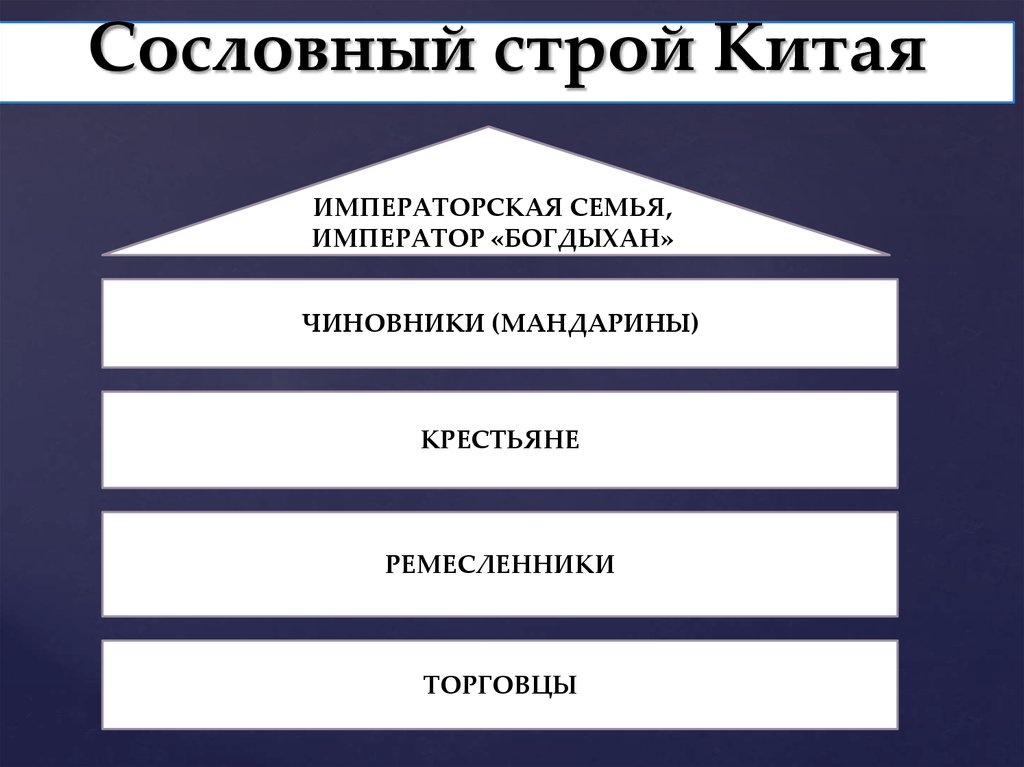 Сословный строй Китая

ИМПЕРАТОРСКАЯ СЕМЬЯ,
ИМПЕРАТОР «БОГДЫХАН»

ЧИНОВНИКИ (МАНДАРИНЫ)

КРЕСТЬЯНЕ

РЕМЕСЛЕННИКИ

ТОРГОВЦЫ